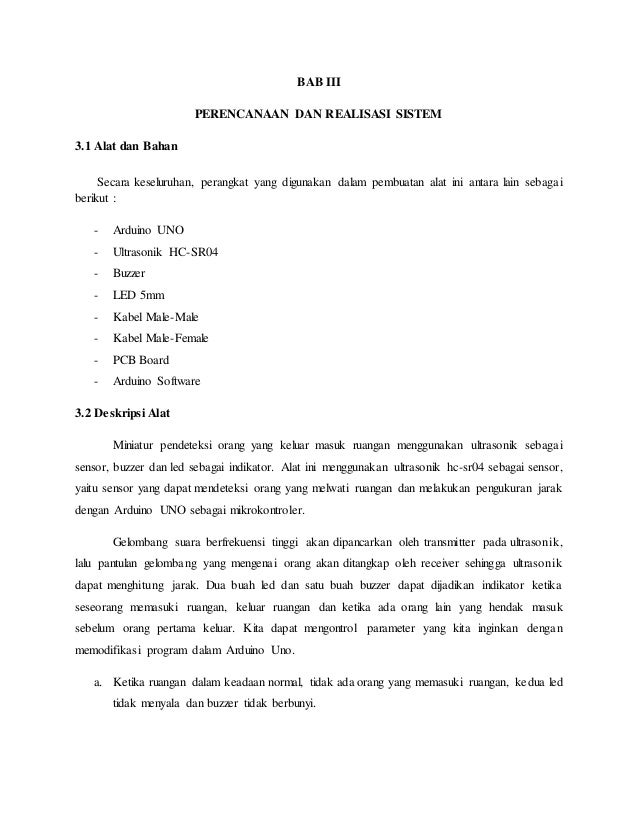 BAB III

PERENCANAAN DAN REALISASI SISTEM

3.1 Alat dan Bahan

Secara keseluruhan, perangkat yang digunakan dalam pembuatan alat ini antara lain sebagai berikut :

- Arduino UNO
- Ultrasonik HC-SR04
- Buzzer
- LED 5mm
- Kabel Male-Male
- Kabel Male-Female
- PCB Board
- Arduino Software

3.2 Deskripsi Alat

Miniatur pendeteksi orang yang keluar masuk ruangan menggunakan ultrasonik sebagai sensor, buzzer dan led sebagai indikator. Alat ini menggunakan ultrasonik hc-sr04 sebagai sensor, yaitu sensor yang dapat mendeteksi orang yang melwati ruangan dan melakukan pengukuran jarak dengan Arduino UNO sebagai mikrokontroler.

Gelombang suara berfrekuensi tinggi akan dipancarkan oleh transmitter pada ultrasonik, lalu pantulan gelombang yang mengenai orang akan ditangkap oleh receiver sehingga ultrasonik dapat menghitung jarak. Dua buah led dan satu buah buzzer dapat dijadikan indikator ketika seseorang memasuki ruangan, keluar ruangan dan ketika ada orang lain yang hendak masuk sebelum orang pertama keluar. Kita dapat mengontrol parameter yang kita inginkan dengan memodifikasi program dalam Arduino Uno.

a. Ketika ruangan dalam keadaan normal, tidak ada orang yang memasuki ruangan, kedua led tidak menyala dan buzzer tidak berbunyi.